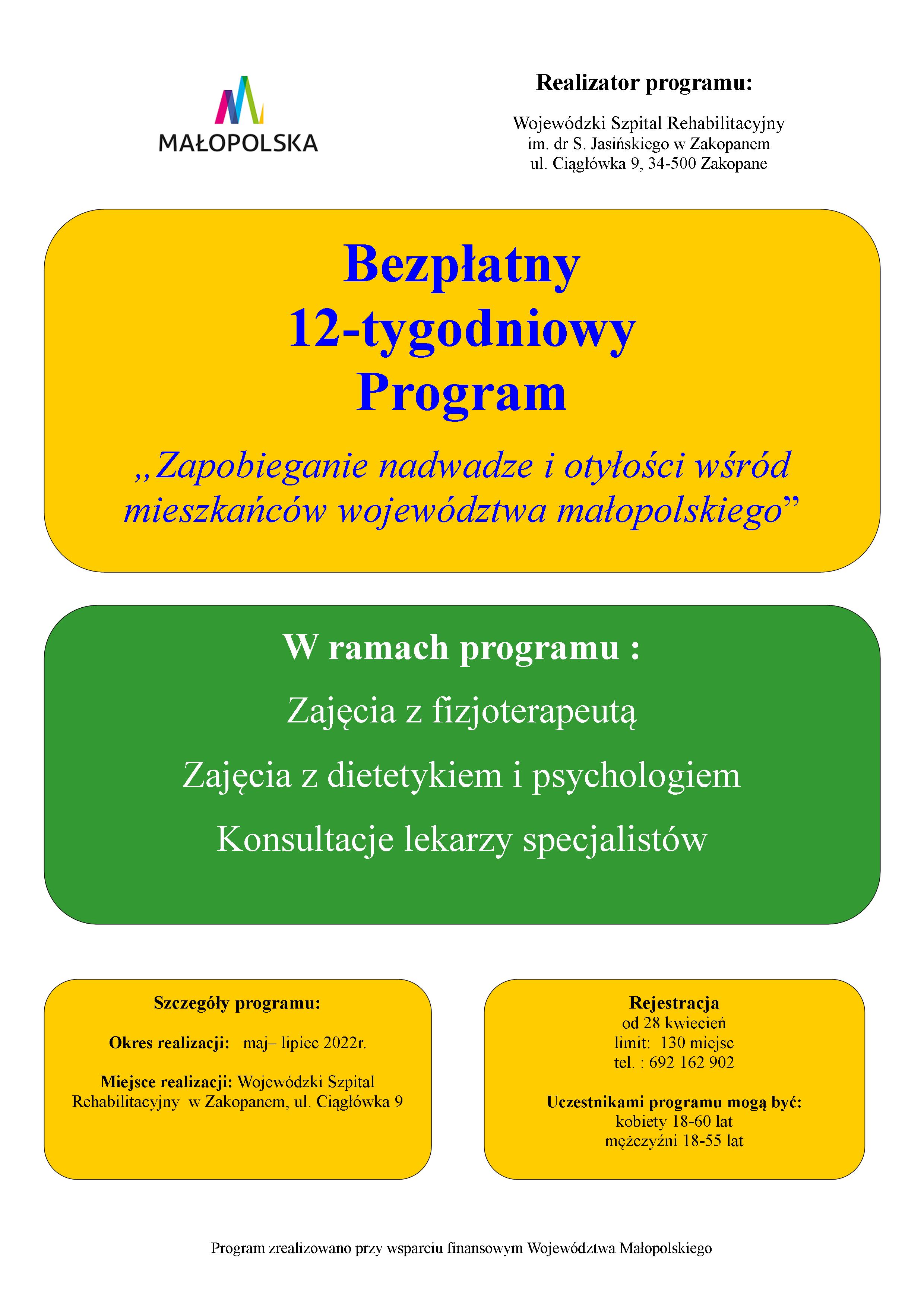 MAŁOPOLSKA

Realizator programu:

Wojewódzki Szpital Rehabilitacyjny
im. dr S. Jasińskiego w Zakopanem
ul. Ciągłówka 9, 34-500 Zakopane

Bezpłatny
12-tygodniowy
Program

„Zapobieganie nadwadze i otyłości wśród mieszkańców województwa małopolskiego”

W ramach programu :

Zajęcia z fizjoterapeutą

Zajęcia z dietetykiem i psychologiem

Konsultacje lekarzy specjalistów

Szczegóły programu:

Okres realizacji: maj– lipiec 2022r.

Miejsce realizacji: Wojewódzki Szpital Rehabilitacyjny w Zakopanem, ul. Ciągłówka 9

Rejestracja
od 28 kwiecień
limit: 130 miejsc
tel. : 692 162 902

Uczestnikami programu mogą być:
kobiety 18-60 lat
mężczyźni 18-55 lat

Program zrealizowano przy wsparciu finansowym Województwa Małopolskiego